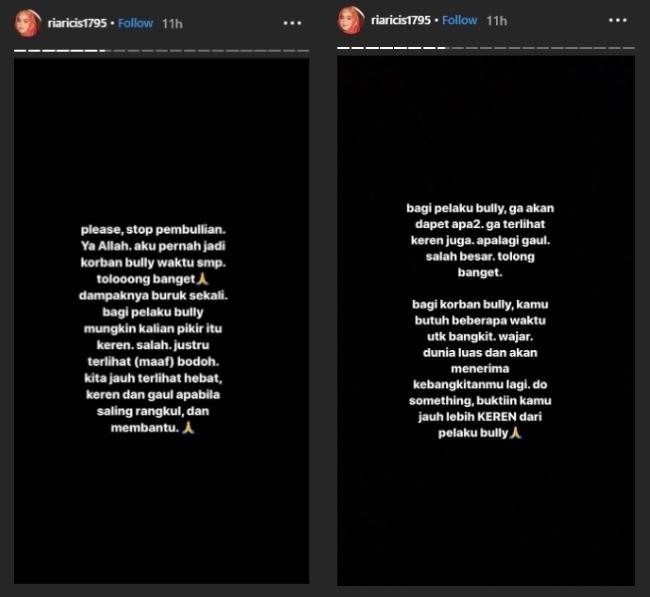 riaricis1795 • Follow 11h

please, stop pembullian. Ya Allah. aku pernah jadi korban bully waktu smp. tolooong banget🙏 dampaknya buruk sekali. bagi pelaku bully mungkin kalian pikir itu keren. salah. justru terlihat (maaf) bodoh. kita jauh terlihat hebat, keren dan gaul apabila saling rangkul, dan membantu. 🙏

riaricis1795 • Follow 11h

bagi pelaku bully, ga akan dapet apa2. ga terlihat keren juga. apalagi gaul. salah besar. tolong banget.

bagi korban bully, kamu butuh beberapa waktu utk bangkit. wajar. dunia luas dan akan menerima kebangkitanmu lagi. do something, buktiin kamu jauh lebih KEREN dari pelaku bully🙏